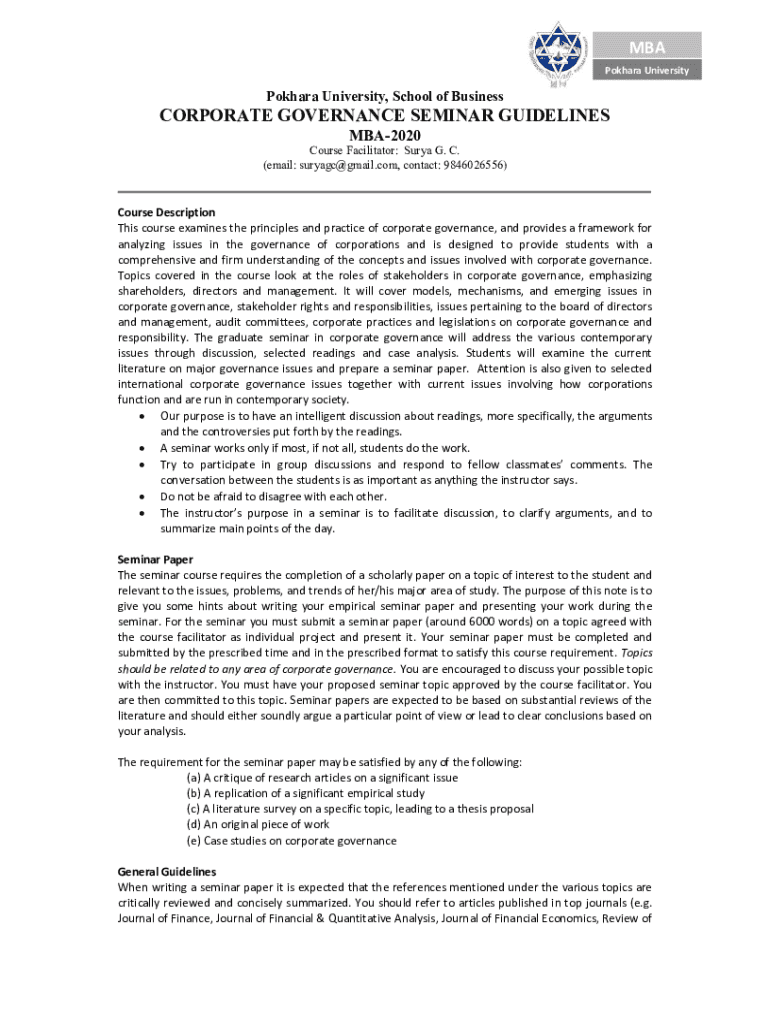 MBA
Pokhara University

Pokhara University, School of Business

CORPORATE GOVERNANCE SEMINAR GUIDELINES

MBA-2020

Course Facilitator: Surya G. C.
(email: suryagc@gmail.com, contact: 9846026556)

Course Description
This course examines the principles and practice of corporate governance, and provides a framework for analyzing issues in the governance of corporations and is designed to provide students with a comprehensive and firm understanding of the concepts and issues involved with corporate governance. Topics covered in the course look at the roles of stakeholders in corporate governance, emphasizing shareholders, directors and management. It will cover models, mechanisms, and emerging issues in corporate governance, stakeholder rights and responsibilities, issues pertaining to the board of directors and management, audit committees, corporate practices and legislations on corporate governance and responsibility. The graduate seminar in corporate governance will address the various contemporary issues through discussion, selected readings and case analysis. Students will examine the current literature on major governance issues and prepare a seminar paper. Attention is also given to selected international corporate governance issues together with current issues involving how corporations function and are run in contemporary society.
• Our purpose is to have an intelligent discussion about readings, more specifically, the arguments and the controversies put forth by the readings.
• A seminar works only if most, if not all, students do the work.
• Try to participate in group discussions and respond to fellow classmates' comments. The conversation between the students is as important as anything the instructor says.
• Do not be afraid to disagree with each other.
• The instructor's purpose in a seminar is to facilitate discussion, to clarify arguments, and to summarize main points of the day.

Seminar Paper
The seminar course requires the completion of a scholarly paper on a topic of interest to the student and relevant to the issues, problems, and trends of her/his major area of study. The purpose of this note is to give you some hints about writing your empirical seminar paper and presenting your work during the seminar. For the seminar you must submit a seminar paper (around 6000 words) on a topic agreed with the course facilitator as individual project and present it. Your seminar paper must be completed and submitted by the prescribed time and in the prescribed format to satisfy this course requirement. Topics should be related to any area of corporate governance. You are encouraged to discuss your possible topic with the instructor. You must have your proposed seminar topic approved by the course facilitator. You are then committed to this topic. Seminar papers are expected to be based on substantial reviews of the literature and should either soundly argue a particular point of view or lead to clear conclusions based on your analysis.

The requirement for the seminar paper may be satisfied by any of the following:
(a) A critique of research articles on a significant issue
(b) A replication of a significant empirical study
(c) A literature survey on a specific topic, leading to a thesis proposal
(d) An original piece of work
(e) Case studies on corporate governance

General Guidelines
When writing a seminar paper it is expected that the references mentioned under the various topics are critically reviewed and concisely summarized. You should refer to articles published in top journals (e.g. Journal of Finance, Journal of Financial & Quantitative Analysis, Journal of Financial Economics, Review of